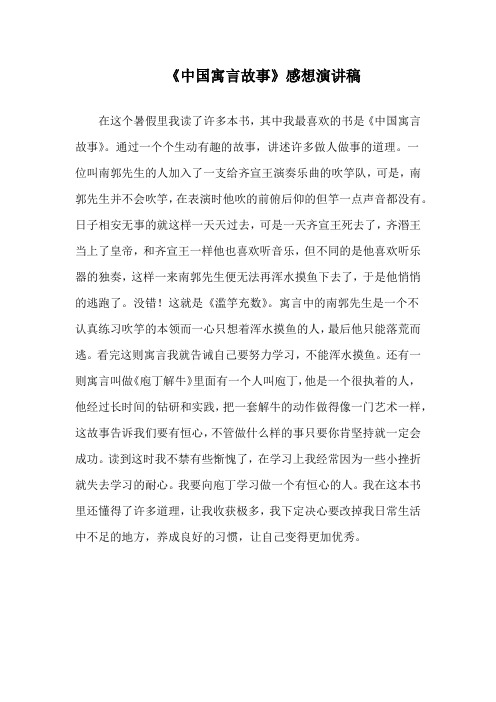 《中国寓言故事》感想演讲稿

在这个暑假里我读了许多本书，其中我最喜欢的书是《中国寓言故事》。通过一个个生动有趣的故事，讲述许多做人做事的道理。一位叫南郭先生的人加入了一支给齐宣王演奏乐曲的吹竽队，可是，南郭先生并不会吹竽，在表演时他吹的前俯后仰的但竽一点声音都没有。日子相安无事的就这样一天天过去，可是一天齐宣王死去了，齐湣王当上了皇帝，和齐宣王一样他也喜欢听音乐，但不同的是他喜欢听乐器的独奏，这样一来南郭先生便无法再浑水摸鱼下去了，于是他悄悄的逃跑了。没错！这就是《滥竽充数》。寓言中的南郭先生是一个不认真练习吹竽的本领而一心只想着浑水摸鱼的人，最后他只能落荒而逃。看完这则寓言我就告诫自己要努力学习，不能浑水摸鱼。还有一则寓言叫做《庖丁解牛》里面有一个人叫庖丁，他是一个很执着的人，他经过长时间的钻研和实践，把一套解牛的动作做得像一门艺术一样，这故事告诉我们要有恒心，不管做什么样的事只要你肯坚持就一定会成功。读到这时我不禁有些惭愧了，在学习上我经常因为一些小挫折就失去学习的耐心。我要向庖丁学习做一个有恒心的人。我在这本书里还懂得了许多道理，让我收获极多，我下定决心要改掉我日常生活中不足的地方，养成良好的习惯，让自己变得更加优秀。